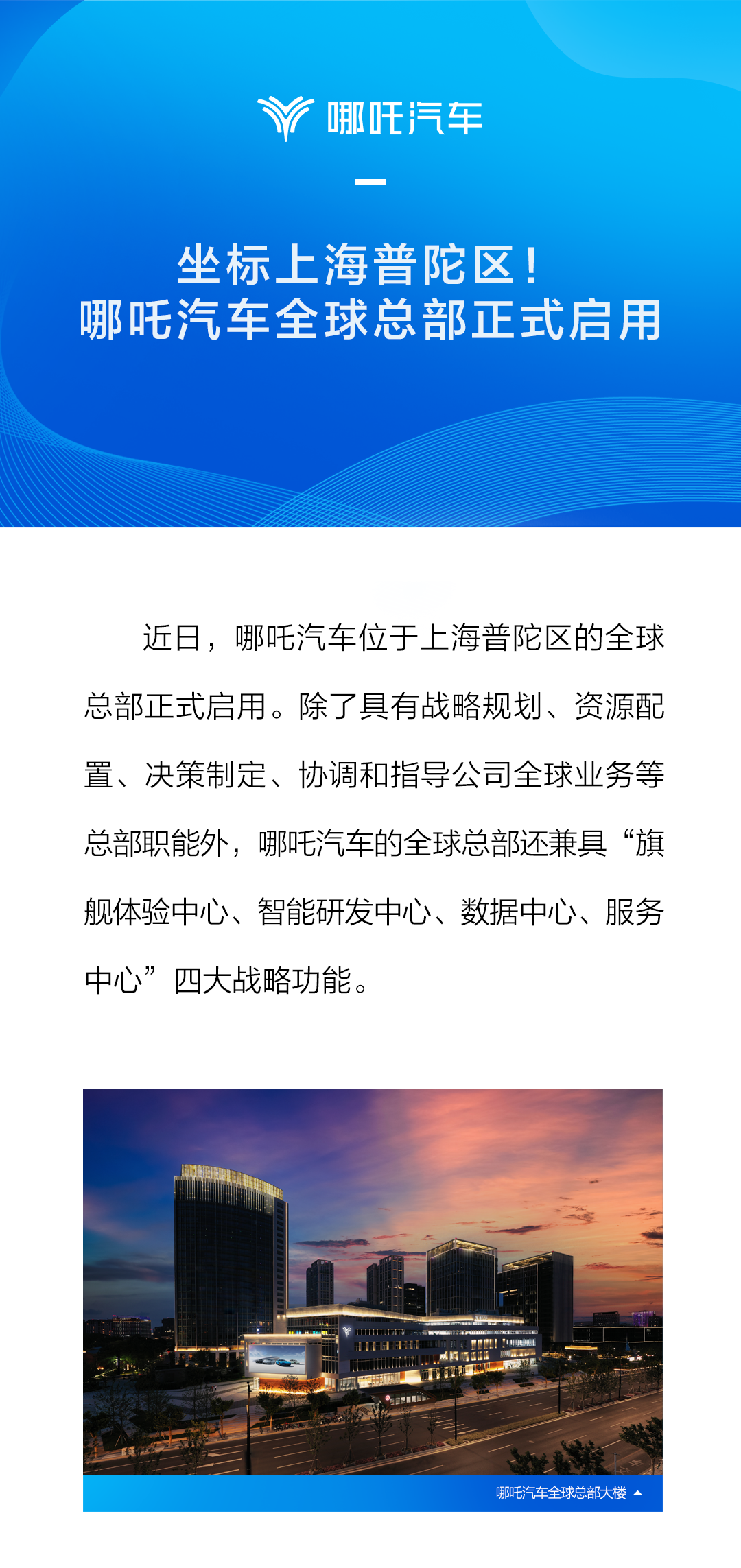 哪吒汽车

坐标上海普陀区！
哪吒汽车全球总部正式启用

近日，哪吒汽车位于上海普陀区的全球总部正式启用。除了具有战略规划、资源配置、决策制定、协调和指导公司全球业务等总部职能外，哪吒汽车的全球总部还兼具“旗舰体验中心、智能研发中心、数据中心、服务中心”四大战略功能。

哪吒汽车全球总部大楼